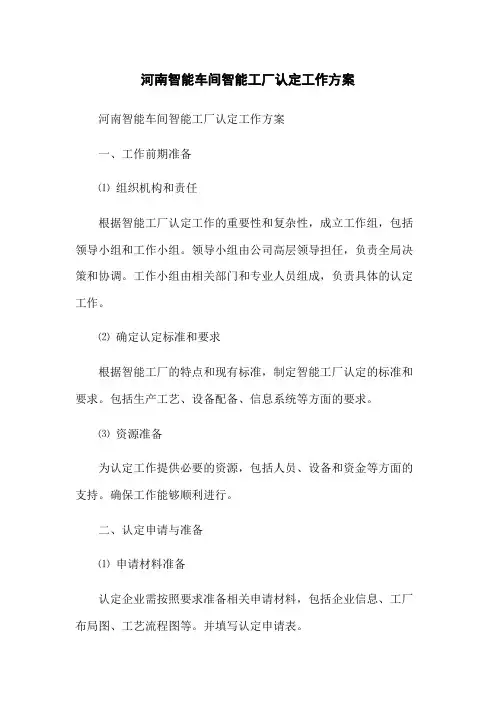 河南智能车间智能工厂认定工作方案

河南智能车间智能工厂认定工作方案

一、工作前期准备

⑴ 组织机构和责任

根据智能工厂认定工作的重要性和复杂性，成立工作组，包括领导小组和工作小组。领导小组由公司高层领导担任，负责全局决策和协调。工作小组由相关部门和专业人员组成，负责具体的认定工作。

⑵ 确定认定标准和要求

根据智能工厂的特点和现有标准，制定智能工厂认定的标准和要求。包括生产工艺、设备配备、信息系统等方面的要求。

⑶ 资源准备

为认定工作提供必要的资源，包括人员、设备和资金等方面的支持。确保工作能够顺利进行。

二、认定申请与准备

⑴ 申请材料准备

认定企业需按照要求准备相关申请材料，包括企业信息、工厂布局图、工艺流程图等。并填写认定申请表。